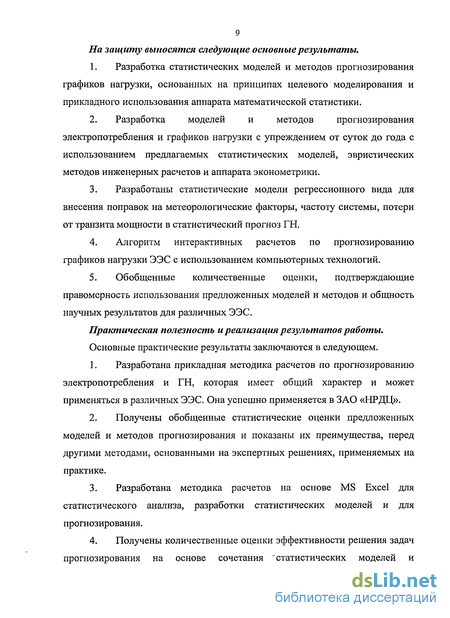 9

На защиту выносятся следующие основные результаты.

1. Разработка статистических моделей и методов прогнозирования графиков нагрузки, основанных на принципах целевого моделирования и прикладного использования аппарата математической статистики.

2. Разработка моделей и методов прогнозирования электропотребления и графиков нагрузки с упреждением от суток до года с использованием предлагаемых статистических моделей, эвристических методов инженерных расчетов и аппарата эконометрики.

3. Разработаны статистические модели регрессионного вида для внесения поправок на метеорологические факторы, частоту системы, потери от транзита мощности в статистический прогноз ГН.

4. Алгоритм интерактивных расчетов по прогнозированию графиков нагрузки ЭЭС с использованием компьютерных технологий.

5. Обобщенные количественные оценки, подтверждающие правомерность использования предложенных моделей и методов и общность научных результатов для различных ЭЭС.

Практическая полезность и реализация результатов работы.

Основные практические результаты заключаются в следующем.

1. Разработана прикладная методика расчетов по прогнозированию электропотребления и ГН, которая имеет общий характер и может применяться в различных ЭЭС. Она успешно применяется в ЗАО «НРДЦ».

2. Получены обобщенные статистические оценки предложенных моделей и методов прогнозирования и показаны их преимущества, перед другими методами, основанными на экспертных решениях, применяемых на практике.

3. Разработана методика расчетов на основе MS Excel для статистического анализа, разработки статистических моделей и для прогнозирования.

4. Получены количественные оценки эффективности решения задач прогнозирования на основе сочетания статистических моделей и

dsLib.net
библиотека диссертаций